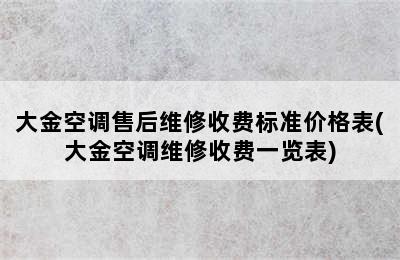 大金空调售后维修收费标准价格表(大金空调维修收费一览表)